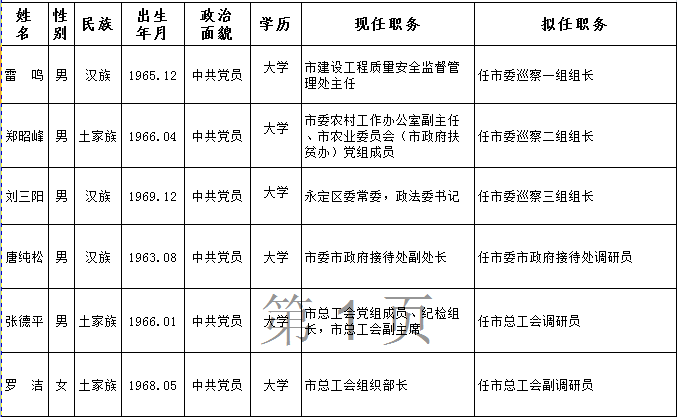 | 姓名 | 性别 | 民族 | 出生年月 | 政治面貌 | 学历 | 现任职务 | 拟任职务 |
|---|---|---|---|---|---|---|---|
| 雷　鸣 | 男 | 汉族 | 1965.12 | 中共党员 | 大学 | 市建设工程质量安全监督管理处主任 | 任市委巡察一组组长 |
| 郑昭峰 | 男 | 土家族 | 1966.04 | 中共党员 | 大学 | 市委农村工作办公室副主任、市农业委员会（市政府扶贫办）党组成员 | 任市委巡察二组组长 |
| 刘三阳 | 男 | 汉族 | 1969.12 | 中共党员 | 大学 | 永定区委常委，政法委书记 | 任市委巡察三组组长 |
| 唐纯松 | 男 | 汉族 | 1963.08 | 中共党员 | 大学 | 市委市政府接待处副处长 | 任市委市政府接待处调研员 |
| 张德平 | 男 | 土家族 | 1966.01 | 中共党员 | 大学 | 市总工会党组成员、纪检组长，市总工会副主席 | 任市总工会调研员 |
| 罗　洁 | 女 | 土家族 | 1968.05 | 中共党员 | 大学 | 市总工会组织部长 | 任市总工会副调研员 |

第 1 页